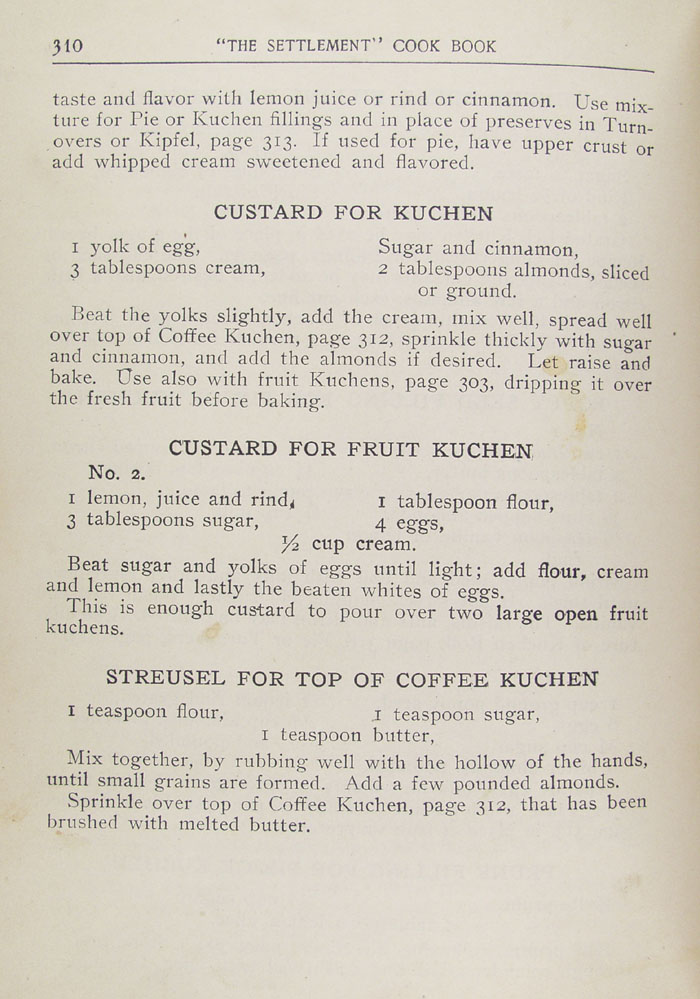 310 "THE SETTLEMENT" COOK BOOK

taste and flavor with lemon juice or rind or cinnamon. Use mixture for Pie or Kuchen fillings and in place of preserves in Turnovers or Kipfel, page 313. If used for pie, have upper crust or add whipped cream sweetened and flavored.

CUSTARD FOR KUCHEN

1 yolk of egg,
3 tablespoons cream,
Sugar and cinnamon,
2 tablespoons almonds, sliced or ground.

Beat the yolks slightly, add the cream, mix well, spread well over top of Coffee Kuchen, page 312, sprinkle thickly with sugar and cinnamon, and add the almonds if desired. Let raise and bake. Use also with fruit Kuchens, page 303, dripping it over the fresh fruit before baking.

CUSTARD FOR FRUIT KUCHEN

No. 2.

1 lemon, juice and rind,
3 tablespoons sugar,
1 tablespoon flour,
4 eggs,
½ cup cream.

Beat sugar and yolks of eggs until light; add flour, cream and lemon and lastly the beaten whites of eggs.

This is enough custard to pour over two large open fruit kuchens.

STREUSEL FOR TOP OF COFFEE KUCHEN

1 teaspoon flour,
1 teaspoon sugar,
1 teaspoon butter,

Mix together, by rubbing well with the hollow of the hands, until small grains are formed. Add a few pounded almonds.

Sprinkle over top of Coffee Kuchen, page 312, that has been brushed with melted butter.